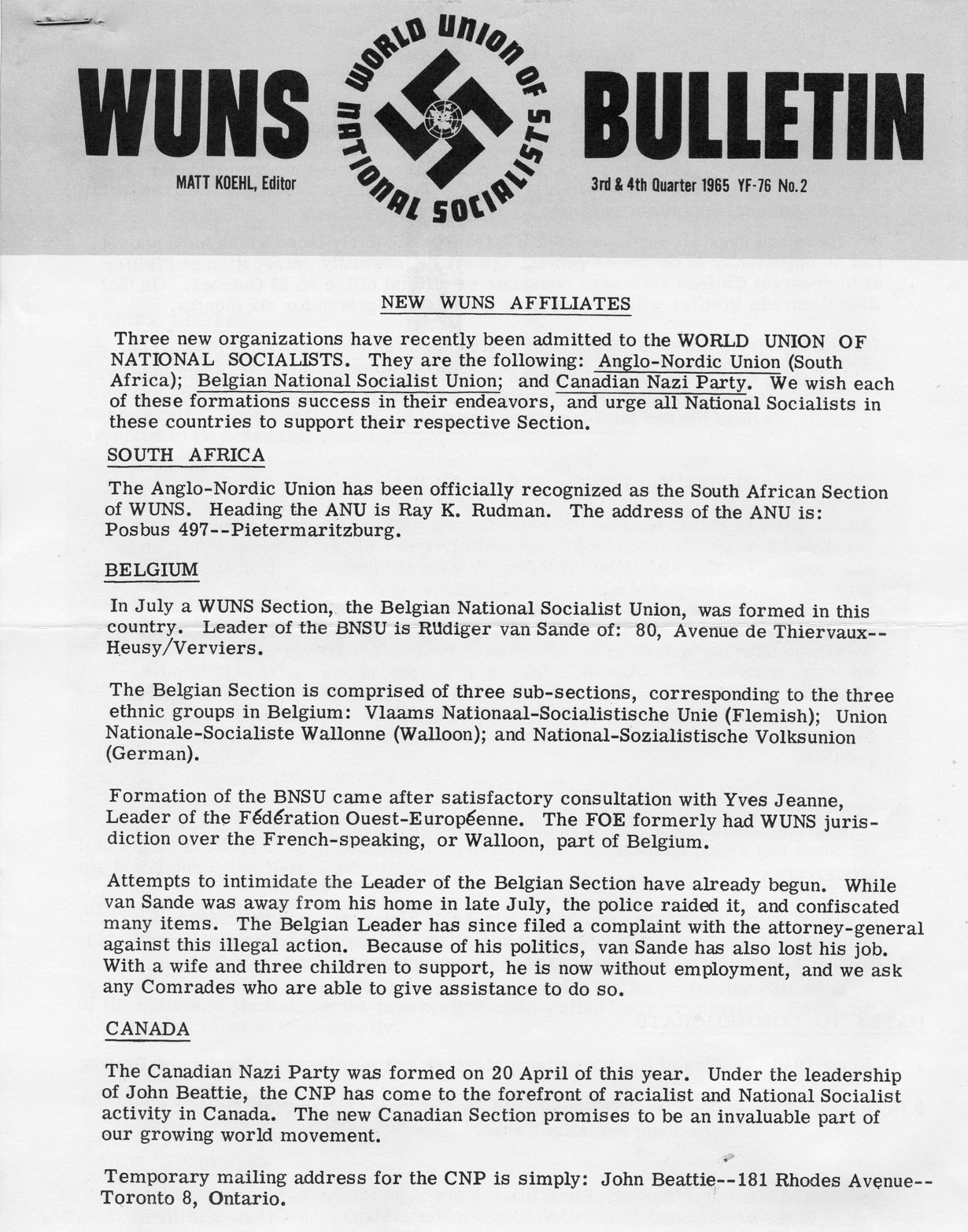 WUNS

WORLD UNION OF NATIONAL SOCIALISTS

BULLETIN

MATT KOEHL, Editor

3rd & 4th Quarter 1965 YF-76 No. 2

NEW WUNS AFFILIATES

Three new organizations have recently been admitted to the WORLD UNION OF NATIONAL SOCIALISTS. They are the following: Anglo-Nordic Union (South Africa); Belgian National Socialist Union; and Canadian Nazi Party. We wish each of these formations success in their endeavors, and urge all National Socialists in these countries to support their respective Section.

SOUTH AFRICA

The Anglo-Nordic Union has been officially recognized as the South African Section of WUNS. Heading the ANU is Ray K. Rudman. The address of the ANU is: Posbus 497--Pietermaritzburg.

BELGIUM

In July a WUNS Section, the Belgian National Socialist Union, was formed in this country. Leader of the BNSU is Rüdiger van Sande of: 80, Avenue de Thiervaux--Heusy/Verviers.

The Belgian Section is comprised of three sub-sections, corresponding to the three ethnic groups in Belgium: Vlaams Nationaal-Socialistische Unie (Flemish); Union Nationale-Socialiste Wallonne (Walloon); and National-Sozialistische Volksunion (German).

Formation of the BNSU came after satisfactory consultation with Yves Jeanne, Leader of the Fédération Ouest-Européenne. The FOE formerly had WUNS jurisdiction over the French-speaking, or Walloon, part of Belgium.

Attempts to intimidate the Leader of the Belgian Section have already begun. While van Sande was away from his home in late July, the police raided it, and confiscated many items. The Belgian Leader has since filed a complaint with the attorney-general against this illegal action. Because of his politics, van Sande has also lost his job. With a wife and three children to support, he is now without employment, and we ask any Comrades who are able to give assistance to do so.

CANADA

The Canadian Nazi Party was formed on 20 April of this year. Under the leadership of John Beattie, the CNP has come to the forefront of racialist and National Socialist activity in Canada. The new Canadian Section promises to be an invaluable part of our growing world movement.

Temporary mailing address for the CNP is simply: John Beattie--181 Rhodes Avenue--Toronto 8, Ontario.